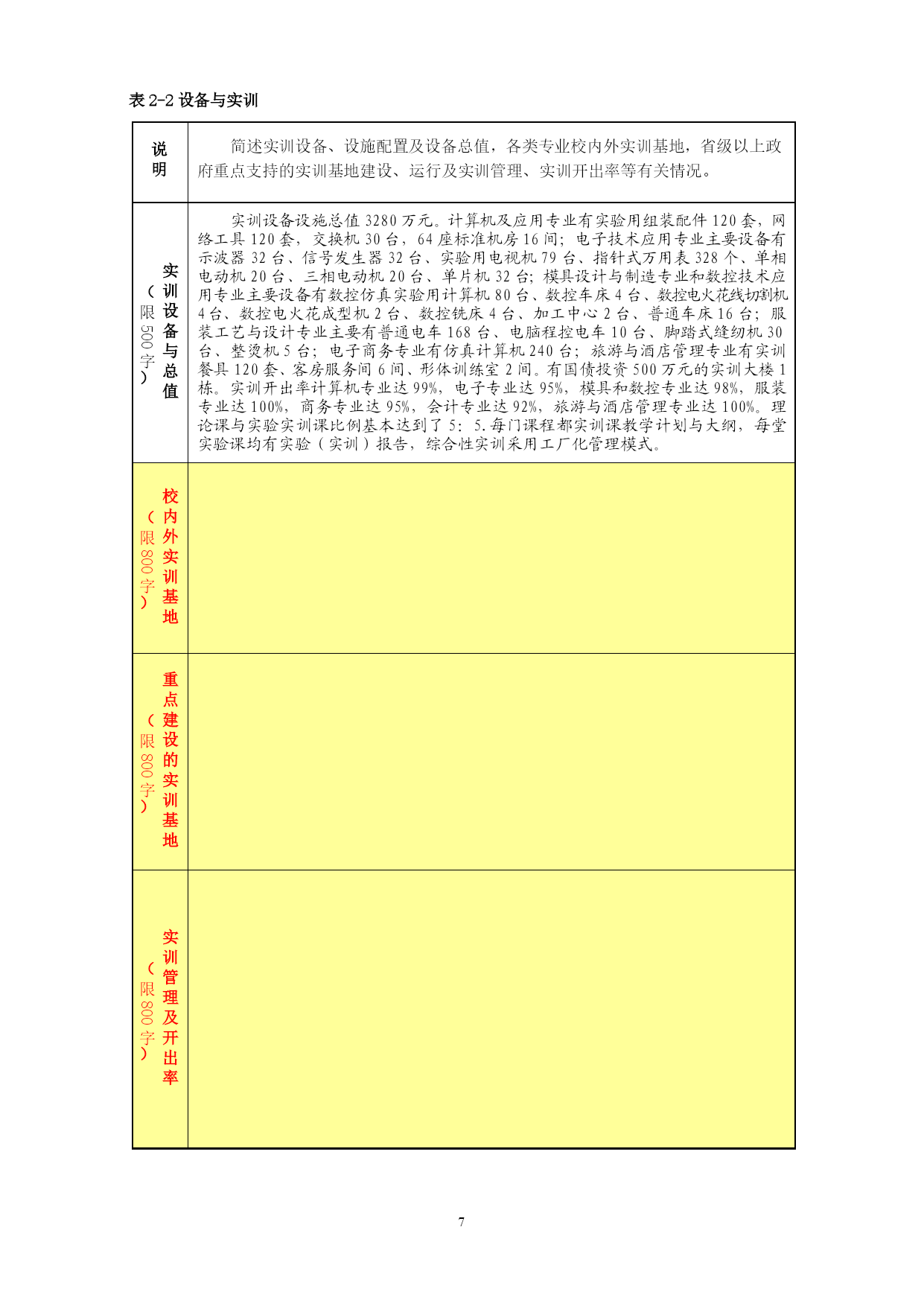 表 2-2 设备与实训

| 说明 | 简述实训设备、设施配置及设备总值，各类专业校内外实训基地，省级以上政府重点支持的实训基地建设、运行及实训管理、实训开出率等有关情况。 |
|---|---|
| 实训设备与总值（限500字） | 实训设备设施总值 3280 万元。计算机及应用专业有实验用组装配件 120 套，网络工具 120 套，交换机 30 台，64 座标准机房 16 间；电子技术应用专业主要设备有示波器 32 台、信号发生器 32 台、实验用电视机 79 台、指针式万用表 328 个、单相电动机 20 台、三相电动机 20 台、单片机 32 台；模具设计与制造专业和数控技术应用专业主要设备有数控仿真实验用计算机 80 台、数控车床 4 台、数控电火花线切割机 4 台、数控电火花成型机 2 台、数控铣床 4 台、加工中心 2 台、普通车床 16 台；服装工艺与设计专业主要有普通电车 168 台、电脑程控电车 10 台、脚踏式缝纫机 30 台、整烫机 5 台；电子商务专业有仿真计算机 240 台；旅游与酒店管理专业有实训餐具 120 套、客房服务间 6 间、形体训练室 2 间。有国债投资 500 万元的实训大楼 1 栋。实训开出率计算机专业达 99%，电子专业达 95%，模具和数控专业达 98%，服装专业达 100%，商务专业达 95%，会计专业达 92%，旅游与酒店管理专业达 100%。理论课与实验实训课比例基本达到了 5：5.每门课程都实训课教学计划与大纲，每堂实验课均有实验（实训）报告，综合性实训采用工厂化管理模式。 |
| 校内外实训基地（限800字） | |
| 重点建设的实训基地（限800字） | |
| 实训管理及开出率（限800字） | |

7